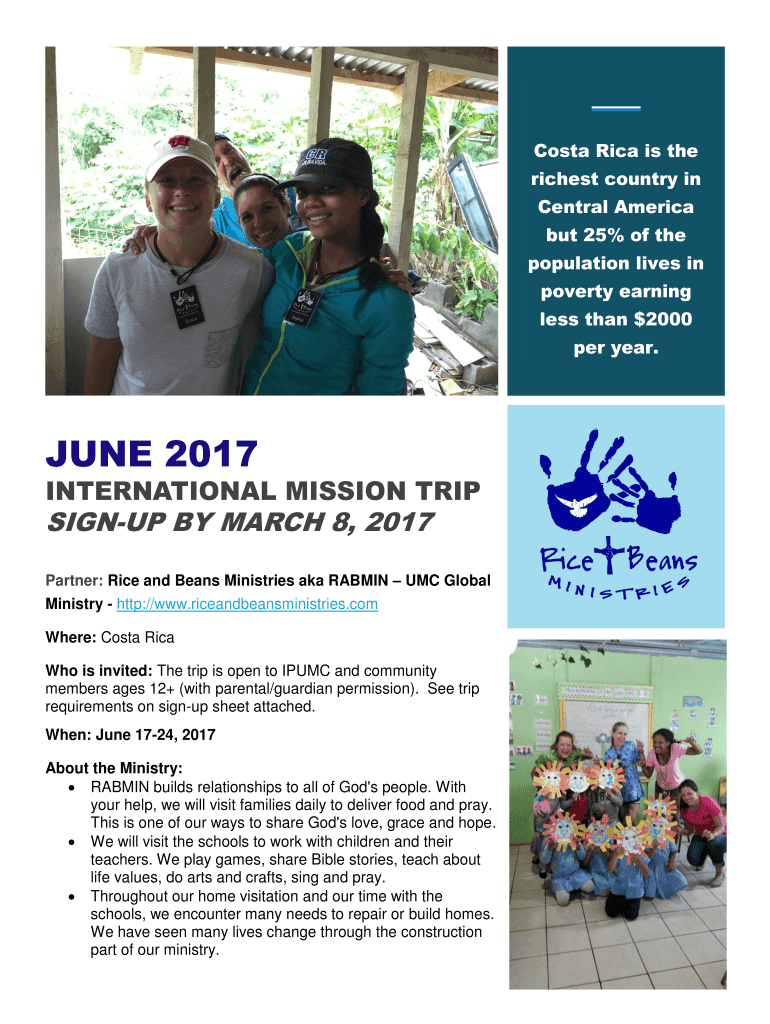 Costa Rica is the richest country in Central America but 25% of the population lives in poverty earning less than $2000 per year.

JUNE 2017

INTERNATIONAL MISSION TRIP

SIGN-UP BY MARCH 8, 2017

Partner: Rice and Beans Ministries aka RABMIN – UMC Global Ministry - http://www.riceandbeansministries.com

Where: Costa Rica

Who is invited: The trip is open to IPUMC and community members ages 12+ (with parental/guardian permission). See trip requirements on sign-up sheet attached.

When: June 17-24, 2017

About the Ministry:
• RABMIN builds relationships to all of God's people. With your help, we will visit families daily to deliver food and pray. This is one of our ways to share God's love, grace and hope.
• We will visit the schools to work with children and their teachers. We play games, share Bible stories, teach about life values, do arts and crafts, sing and pray.
• Throughout our home visitation and our time with the schools, we encounter many needs to repair or build homes. We have seen many lives change through the construction part of our ministry.

Rice Beans
MINISTRIES